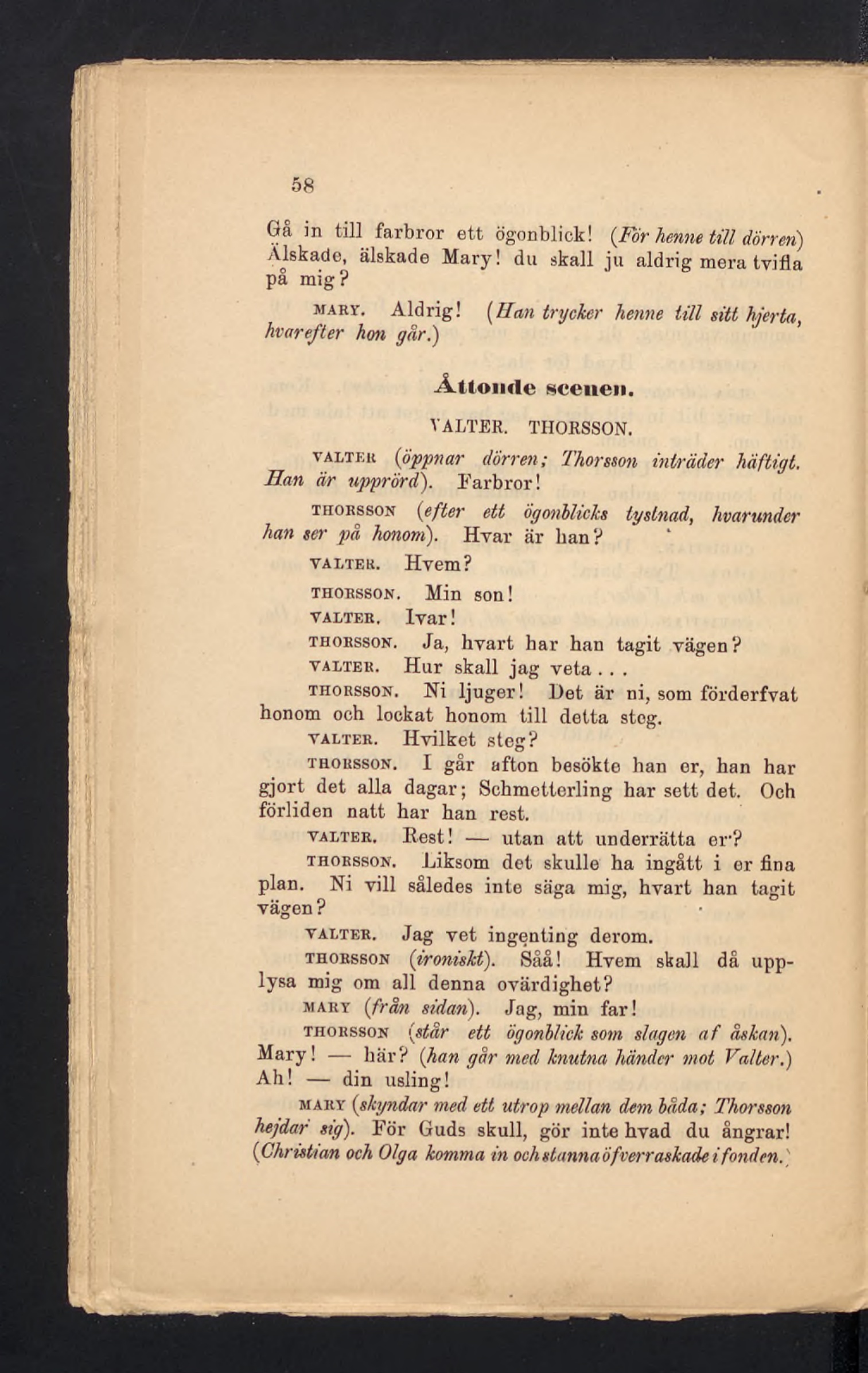 58

Gå in till farbror ett ögonblick! (För henne till dörren) Älskade, älskade Mary! du skall ju aldrig mera tvifla på mig?

MARY. Aldrig! (Han trycker henne till sitt hjerta, hvarefter hon går.)

Åttonde scenen.

VALTER. THORSSON.

VALTER (öppnar dörren; Thorsson inträder häftigt. Han är upprörd). Farbror!

THORSSON (efter ett ögonblicks tystnad, hvarunder han ser på honom). Hvar är han?

VALTER. Hvem?

THORSSON. Min son!

VALTER. Ivar!

THORSSON. Ja, hvart har han tagit vägen?

VALTER. Hur skall jag veta . . .

THORSSON. Ni ljuger! Det är ni, som förderfvat honom och lockat honom till detta steg.

VALTER. Hvilket steg?

THORSSON. I går afton besökte han er, han har gjort det alla dagar; Schmetterling har sett det. Och förliden natt har han rest.

VALTER. Rest! — utan att underrätta er?

THORSSON. Liksom det skulle ha ingått i er fina plan. Ni vill således inte säga mig, hvart han tagit vägen?

VALTER. Jag vet ingenting derom.

THORSSON (ironiskt). Såå! Hvem skall då upplysa mig om all denna ovärdighet?

MARY (från sidan). Jag, min far!

THORSSON (står ett ögonblick som slagen af åskan). Mary! — här? (han går med knutna händer mot Valter.) Ah! — din usling!

MARY (skyndar med ett utrop mellan dem båda; Thorsson hejdar sig). För Guds skull, gör inte hvad du ångrar! (Christian och Olga komma in och stanna öfverraskade i fonden.)